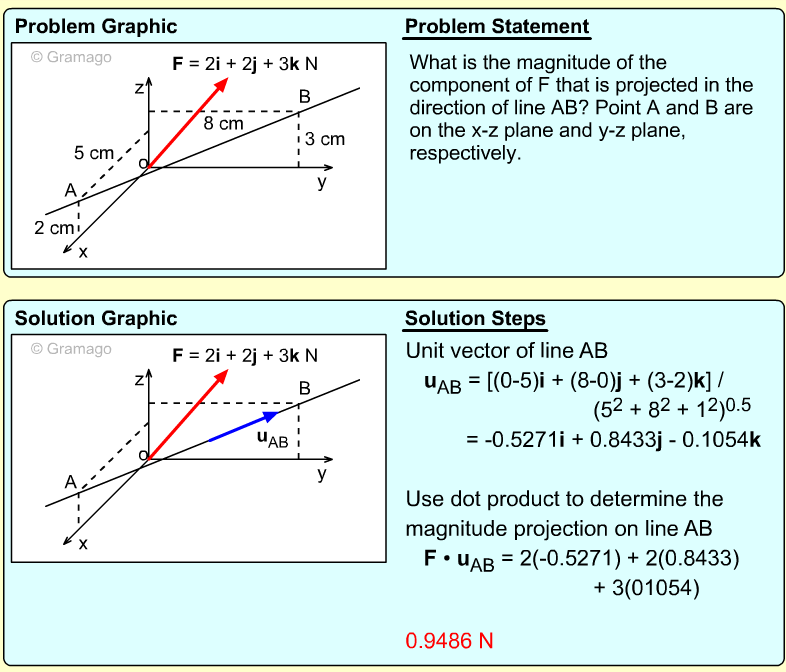 Problem Graphic

© Gramago

$\mathbf{F} = 2\mathbf{i} + 2\mathbf{j} + 3\mathbf{k}$ N

z

B

8 cm

3 cm

5 cm

o

y

A

2 cm

x

Problem Statement

What is the magnitude of the component of F that is projected in the direction of line AB? Point A and B are on the x-z plane and y-z plane, respectively.

Solution Graphic

© Gramago

$\mathbf{F} = 2\mathbf{i} + 2\mathbf{j} + 3\mathbf{k}$ N

z

B

$\mathbf{u}_{AB}$

o

y

A

x

Solution Steps

Unit vector of line AB

$\mathbf{u}_{AB} = [(0-5)\mathbf{i} + (8-0)\mathbf{j} + (3-2)\mathbf{k}] / (5^2 + 8^2 + 1^2)^{0.5}$

$= -0.5271\mathbf{i} + 0.8433\mathbf{j} - 0.1054\mathbf{k}$

Use dot product to determine the magnitude projection on line AB

$\mathbf{F} \cdot \mathbf{u}_{AB} = 2(-0.5271) + 2(0.8433) + 3(01054)$

0.9486 N